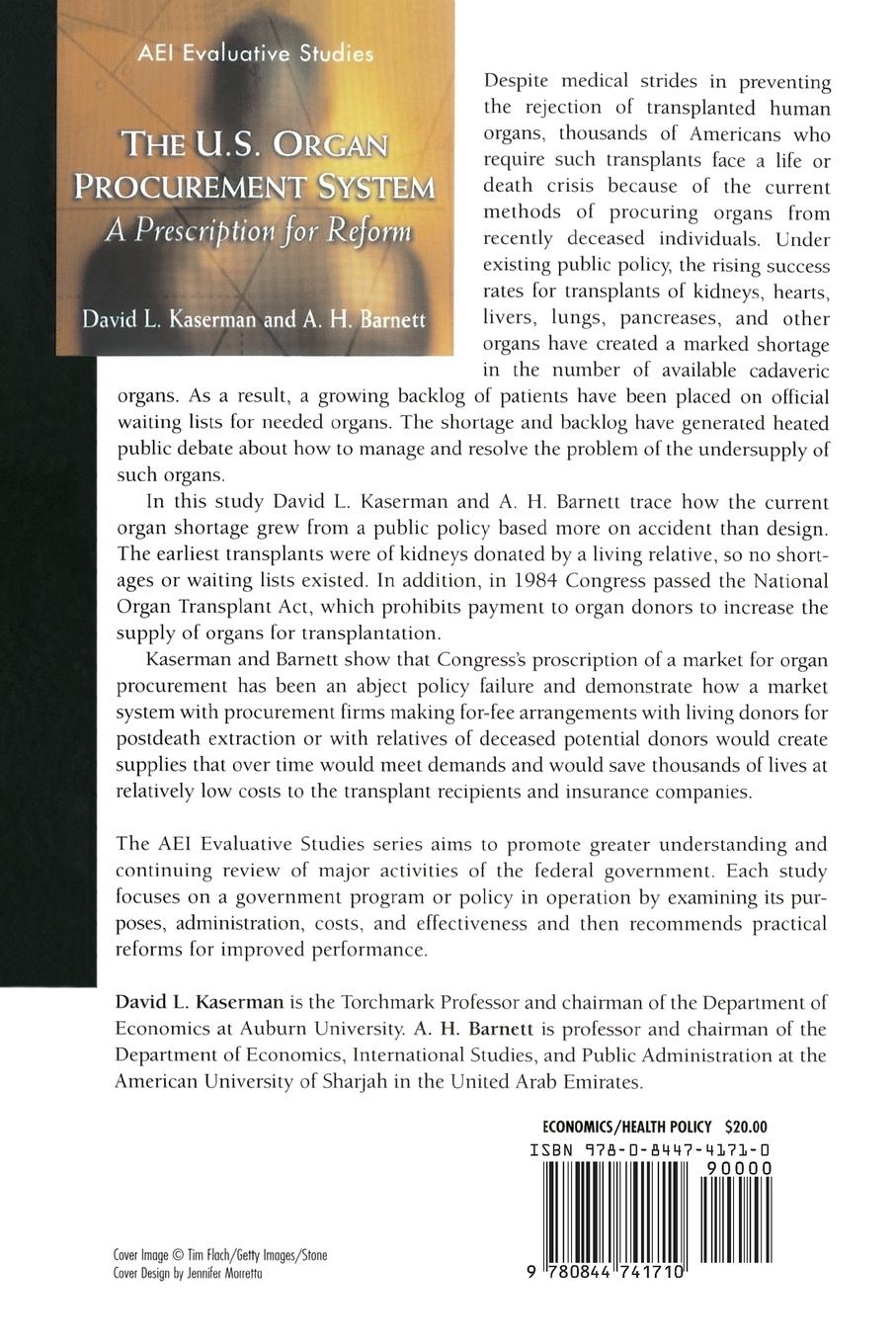 AEI Evaluative Studies

THE U.S. ORGAN PROCUREMENT SYSTEM
A Prescription for Reform

David L. Kaserman and A. H. Barnett

Despite medical strides in preventing the rejection of transplanted human organs, thousands of Americans who require such transplants face a life or death crisis because of the current methods of procuring organs from recently deceased individuals. Under existing public policy, the rising success rates for transplants of kidneys, hearts, livers, lungs, pancreases, and other organs have created a marked shortage in the number of available cadaveric organs. As a result, a growing backlog of patients have been placed on official waiting lists for needed organs. The shortage and backlog have generated heated public debate about how to manage and resolve the problem of the undersupply of such organs.

In this study David L. Kaserman and A. H. Barnett trace how the current organ shortage grew from a public policy based more on accident than design. The earliest transplants were of kidneys donated by a living relative, so no shortages or waiting lists existed. In addition, in 1984 Congress passed the National Organ Transplant Act, which prohibits payment to organ donors to increase the supply of organs for transplantation.

Kaserman and Barnett show that Congress's proscription of a market for organ procurement has been an abject policy failure and demonstrate how a market system with procurement firms making for-fee arrangements with living donors for postdeath extraction or with relatives of deceased potential donors would create supplies that over time would meet demands and would save thousands of lives at relatively low costs to the transplant recipients and insurance companies.

The AEI Evaluative Studies series aims to promote greater understanding and continuing review of major activities of the federal government. Each study focuses on a government program or policy in operation by examining its purposes, administration, costs, and effectiveness and then recommends practical reforms for improved performance.

David L. Kaserman is the Torchmark Professor and chairman of the Department of Economics at Auburn University. A. H. Barnett is professor and chairman of the Department of Economics, International Studies, and Public Administration at the American University of Sharjah in the United Arab Emirates.

ECONOMICS/HEALTH POLICY $20.00
ISBN 978-0-8447-4171-0
90000
9 780844 741710

Cover Image © Tim Flach/Getty Images/Stone
Cover Design by Jennifer Morretta